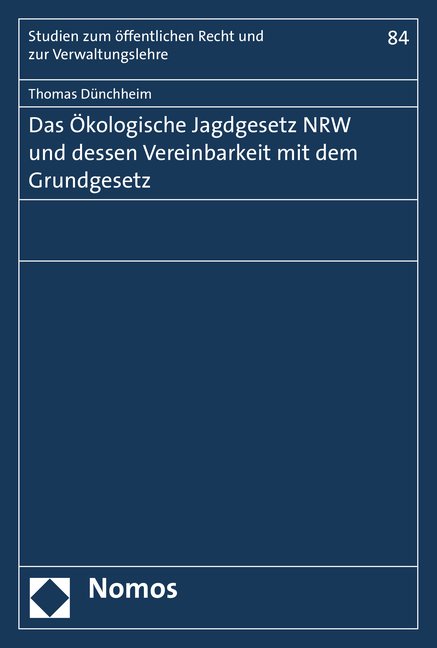 Studien zum öffentlichen Recht und zur Verwaltungslehre

84

Thomas Dünchheim

Das Ökologische Jagdgesetz NRW und dessen Vereinbarkeit mit dem Grundgesetz

Nomos